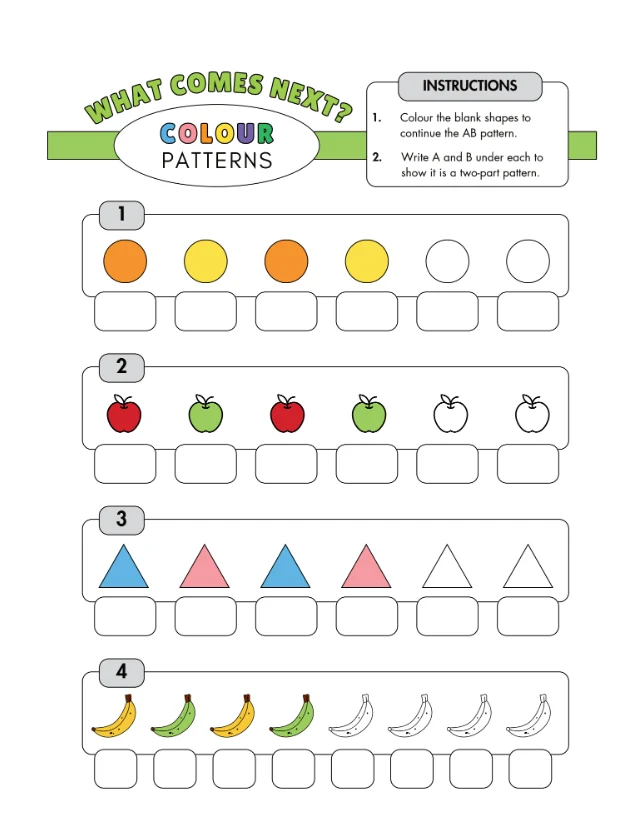 WHAT COMES NEXT?

COLOUR
PATTERNS

INSTRUCTIONS

1. Colour the blank shapes to continue the AB pattern.

2. Write A and B under each to show it is a two-part pattern.

1

2

3

4